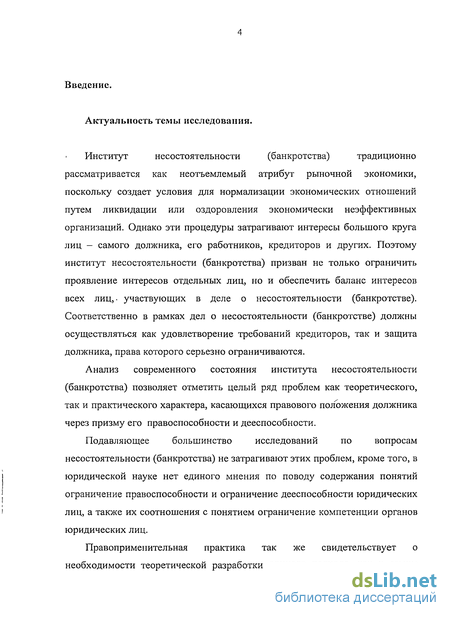 4

Введение.

Актуальность темы исследования.

Институт несостоятельности (банкротства) традиционно рассматривается как неотъемлемый атрибут рыночной экономики, поскольку создает условия для нормализации экономических отношений путем ликвидации или оздоровления экономически неэффективных организаций. Однако эти процедуры затрагивают интересы большого круга лиц – самого должника, его работников, кредиторов и других. Поэтому институт несостоятельности (банкротства) призван не только ограничить проявление интересов отдельных лиц, но и обеспечить баланс интересов всех лиц, участвующих в деле о несостоятельности (банкротстве). Соответственно в рамках дел о несостоятельности (банкротстве) должны осуществляться как удовлетворение требований кредиторов, так и защита должника, права которого серьезно ограничиваются.

Анализ современного состояния института несостоятельности (банкротства) позволяет отметить целый ряд проблем как теоретического, так и практического характера, касающихся правового положения должника через призму его правоспособности и дееспособности.

Подавляющее большинство исследований по вопросам несостоятельности (банкротства) не затрагивают этих проблем, кроме того, в юридической науке нет единого мнения по поводу содержания понятий ограничение правоспособности и ограничение дееспособности юридических лиц, а также их соотношения с понятием ограничение компетенции органов юридических лиц.

Правоприменительная практика так же свидетельствует о необходимости теоретической разработки

dsLib.net
библиотека диссертаций